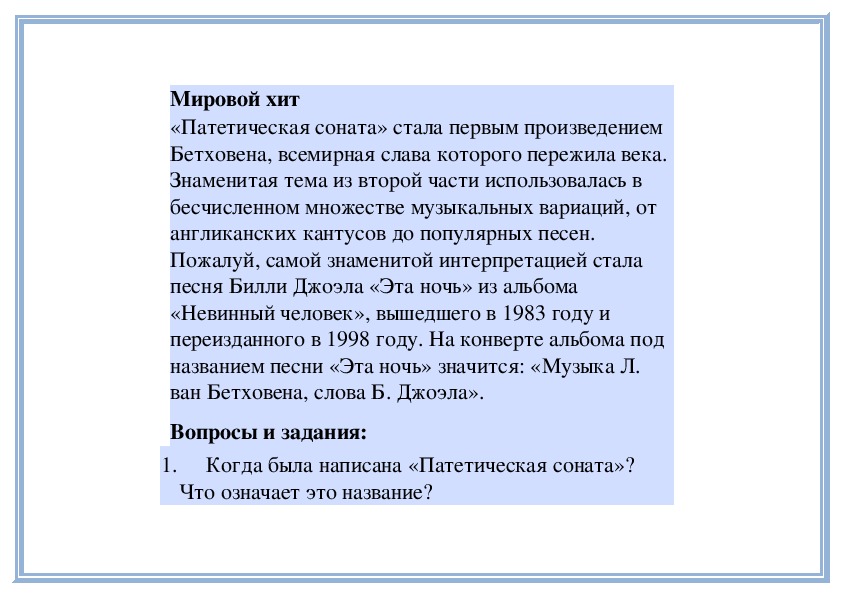 **Мировой хит**
«Патетическая соната» стала первым произведением Бетховена, всемирная слава которого пережила века. Знаменитая тема из второй части использовалась в бесчисленном множестве музыкальных вариаций, от англиканских кантусов до популярных песен. Пожалуй, самой знаменитой интерпретацией стала песня Билли Джоэла «Эта ночь» из альбома «Невинный человек», вышедшего в 1983 году и переизданного в 1998 году. На конверте альбома под названием песни «Эта ночь» значится: «Музыка Л. ван Бетховена, слова Б. Джоэла».

**Вопросы и задания:**

1. Когда была написана «Патетическая соната»? Что означает это название?